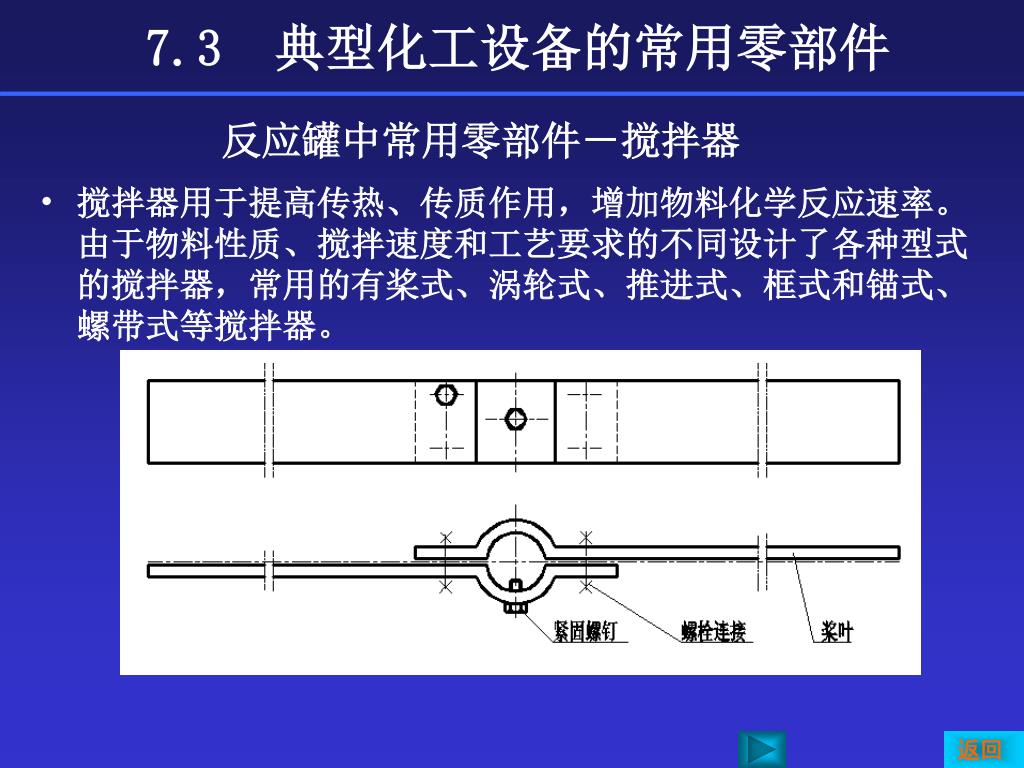 7.3 典型化工设备的常用零部件

反应罐中常用零部件－搅拌器

• 搅拌器用于提高传热、传质作用，增加物料化学反应速率。由于物料性质、搅拌速度和工艺要求的不同设计了各种型式的搅拌器，常用的有桨式、涡轮式、推进式、框式和锚式、螺带式等搅拌器。

紧固螺钉

螺栓连接

桨叶

返回